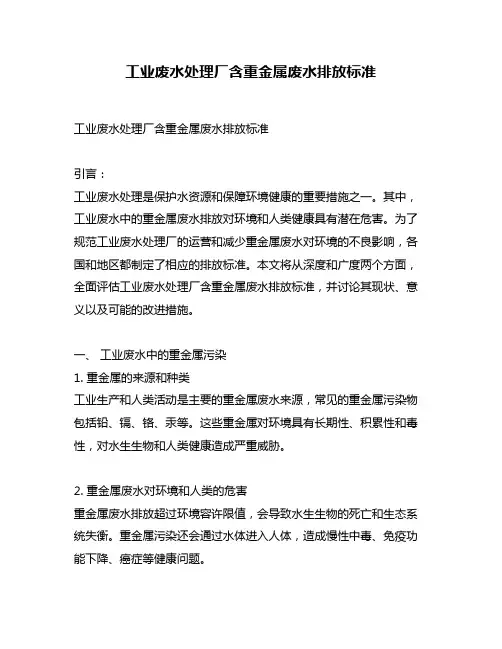 工业废水处理厂含重金属废水排放标准

工业废水处理厂含重金属废水排放标准

引言：
工业废水处理是保护水资源和保障环境健康的重要措施之一。其中，工业废水中的重金属废水排放对环境和人类健康具有潜在危害。为了规范工业废水处理厂的运营和减少重金属废水对环境的不良影响，各国和地区都制定了相应的排放标准。本文将从深度和广度两个方面，全面评估工业废水处理厂含重金属废水排放标准，并讨论其现状、意义以及可能的改进措施。

一、 工业废水中的重金属污染
1. 重金属的来源和种类
工业生产和人类活动是主要的重金属废水来源，常见的重金属污染物包括铅、镉、铬、汞等。这些重金属对环境具有长期性、积累性和毒性，对水生生物和人类健康造成严重威胁。

2. 重金属废水对环境和人类的危害
重金属废水排放超过环境容许限值，会导致水生生物的死亡和生态系统失衡。重金属污染还会通过水体进入人体，造成慢性中毒、免疫功能下降、癌症等健康问题。